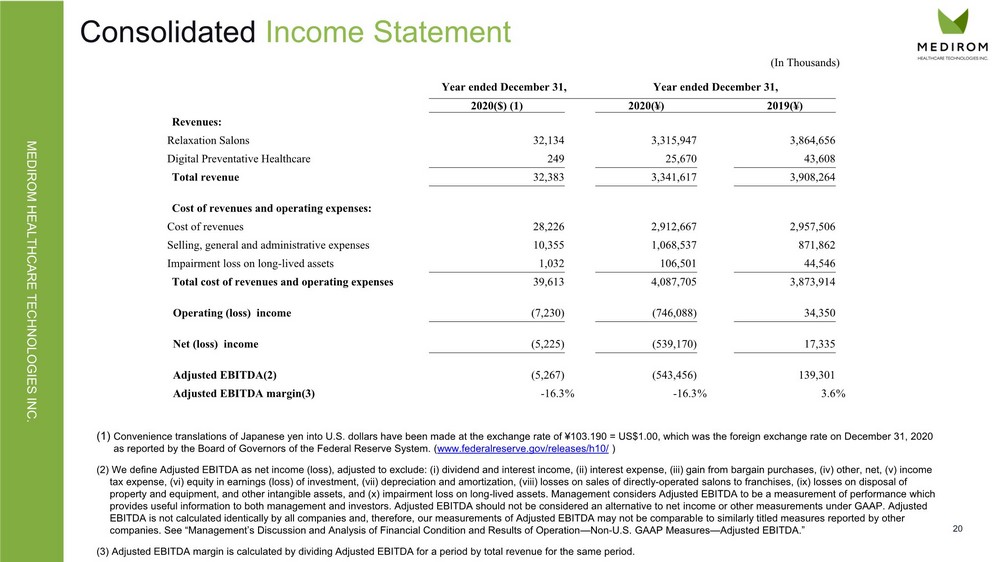 MEDIROM HEALTHCARE TECHNOLOGIES INC.

Consolidated Income Statement

MEDIROM
HEALTHCARE TECHNOLOGIES INC.

(In Thousands)

| | Year ended December 31, | Year ended December 31, | |
|---|---|---|---|
| | 2020($) (1) | 2020(¥) | 2019(¥) |
| **Revenues:** | | | |
| Relaxation Salons | 32,134 | 3,315,947 | 3,864,656 |
| Digital Preventative Healthcare | 249 | 25,670 | 43,608 |
| **Total revenue** | 32,383 | 3,341,617 | 3,908,264 |
| **Cost of revenues and operating expenses:** | | | |
| Cost of revenues | 28,226 | 2,912,667 | 2,957,506 |
| Selling, general and administrative expenses | 10,355 | 1,068,537 | 871,862 |
| Impairment loss on long-lived assets | 1,032 | 106,501 | 44,546 |
| **Total cost of revenues and operating expenses** | 39,613 | 4,087,705 | 3,873,914 |
| **Operating (loss) income** | (7,230) | (746,088) | 34,350 |
| **Net (loss) income** | (5,225) | (539,170) | 17,335 |
| **Adjusted EBITDA(2)** | (5,267) | (543,456) | 139,301 |
| **Adjusted EBITDA margin(3)** | -16.3% | -16.3% | 3.6% |

(1) Convenience translations of Japanese yen into U.S. dollars have been made at the exchange rate of ¥103.190 = US$1.00, which was the foreign exchange rate on December 31, 2020 as reported by the Board of Governors of the Federal Reserve System. (www.federalreserve.gov/releases/h10/ )

(2) We define Adjusted EBITDA as net income (loss), adjusted to exclude: (i) dividend and interest income, (ii) interest expense, (iii) gain from bargain purchases, (iv) other, net, (v) income tax expense, (vi) equity in earnings (loss) of investment, (vii) depreciation and amortization, (viii) losses on sales of directly-operated salons to franchises, (ix) losses on disposal of property and equipment, and other intangible assets, and (x) impairment loss on long-lived assets. Management considers Adjusted EBITDA to be a measurement of performance which provides useful information to both management and investors. Adjusted EBITDA should not be considered an alternative to net income or other measurements under GAAP. Adjusted EBITDA is not calculated identically by all companies and, therefore, our measurements of Adjusted EBITDA may not be comparable to similarly titled measures reported by other companies. See "Management's Discussion and Analysis of Financial Condition and Results of Operation—Non-U.S. GAAP Measures—Adjusted EBITDA."

(3) Adjusted EBITDA margin is calculated by dividing Adjusted EBITDA for a period by total revenue for the same period.

20